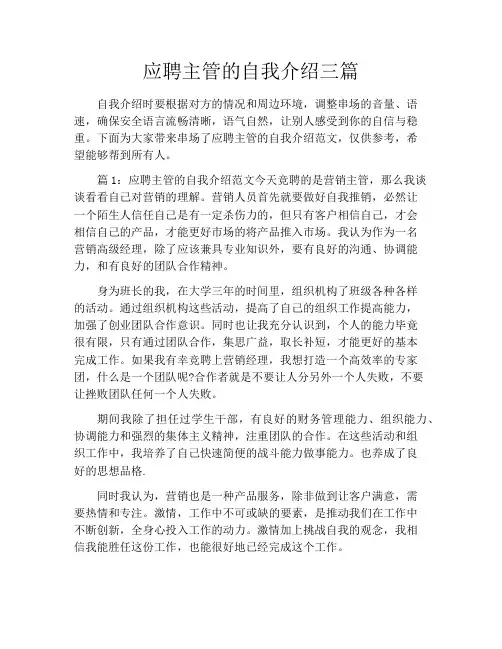 应聘主管的自我介绍三篇

自我介绍时要根据对方的情况和周边环境，调整串场的音量、语速，确保安全语言流畅清晰，语气自然，让别人感受到你的自信与稳重。下面为大家带来串场了应聘主管的自我介绍范文，仅供参考，希望能够帮到所有人。

篇 1：应聘主管的自我介绍范文今天竞聘的是营销主管，那么我谈谈看看自己对营销的理解。营销人员首先就要做好自我推销，必然让一个陌生人信任自己是有一定杀伤力的，但只有客户相信自己，才会相信自己的产品，才能更好市场的将产品推入市场。我认为作为一名营销高级经理，除了应该兼具专业知识外，要有良好的沟通、协调能力，和有良好的团队合作精神。

身为班长的我，在大学三年的时间里，组织机构了班级各种各样的活动。通过组织机构这些活动，提高了自己的组织工作提高能力，加强了创业团队合作意识。同时也让我充分认识到，个人的能力毕竟很有限，只有通过团队合作，集思广益，取长补短，才能更好的基本完成工作。如果我有幸竞聘上营销经理，我想打造一个高效率的专家团，什么是一个团队呢?合作者就是不要让人分另外一个人失败，不要让挫败团队任何一个人失败。

期间我除了担任过学生干部，有良好的财务管理能力、组织能力、协调能力和强烈的集体主义精神，注重团队的合作。在这些活动和组织工作中，我培养了自己快速简便的战斗能力做事能力。也养成了良好的思想品格.

同时我认为，营销也是一种产品服务，除非做到让客户满意，需要热情和专注。激情，工作中不可或缺的要素，是推动我们在工作中不断创新，全身心投入工作的动力。激情加上挑战自我的观念，我相信我能胜任这份工作，也能很好地已经完成这个工作。